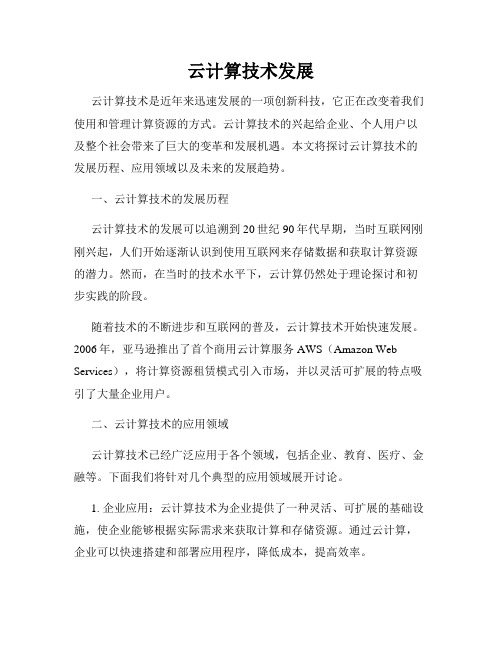 云计算技术发展

云计算技术是近年来迅速发展的一项创新科技，它正在改变着我们使用和管理计算资源的方式。云计算技术的兴起给企业、个人用户以及整个社会带来了巨大的变革和发展机遇。本文将探讨云计算技术的发展历程、应用领域以及未来的发展趋势。

一、云计算技术的发展历程

云计算技术的发展可以追溯到20世纪90年代早期，当时互联网刚刚兴起，人们开始逐渐认识到使用互联网来存储数据和获取计算资源的潜力。然而，在当时的技术水平下，云计算仍然处于理论探讨和初步实践的阶段。

随着技术的不断进步和互联网的普及，云计算技术开始快速发展。2006年，亚马逊推出了首个商用云计算服务AWS（Amazon Web Services），将计算资源租赁模式引入市场，并以灵活可扩展的特点吸引了大量企业用户。

二、云计算技术的应用领域

云计算技术已经广泛应用于各个领域，包括企业、教育、医疗、金融等。下面我们将针对几个典型的应用领域展开讨论。

1. 企业应用：云计算技术为企业提供了一种灵活、可扩展的基础设施，使企业能够根据实际需求来获取计算和存储资源。通过云计算，企业可以快速搭建和部署应用程序，降低成本，提高效率。